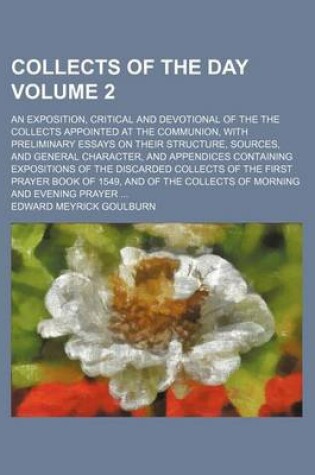 COLLECTS OF THE DAY VOLUME 2

AN EXPOSITION, CRITICAL AND DEVOTIONAL OF THE THE COLLECTS APPOINTED AT THE COMMUNION, WITH PRELIMINARY ESSAYS ON THEIR STRUCTURE, SOURCES, AND GENERAL CHARACTER, AND APPENDICES CONTAINING EXPOSITIONS OF THE DISCARDED COLLECTS OF THE FIRST PRAYER BOOK OF 1549, AND OF THE COLLECTS OF MORNING AND EVENING PRAYER ...

EDWARD MEYRICK GOULBURN